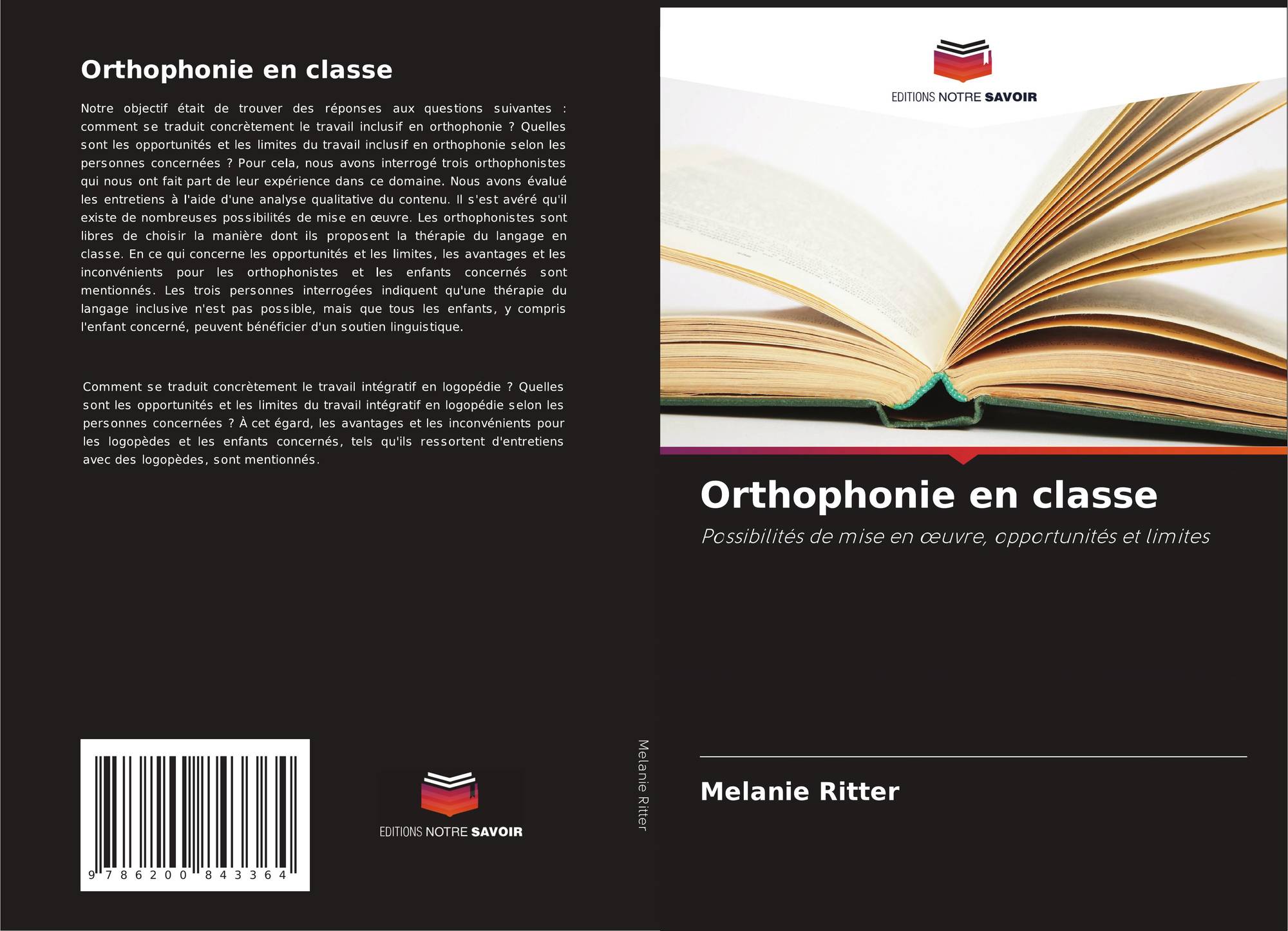 Orthophonie en classe

Notre objectif était de trouver des réponses aux questions suivantes : comment se traduit concrètement le travail inclusif en orthophonie ? Quelles sont les opportunités et les limites du travail inclusif en orthophonie selon les personnes concernées ? Pour cela, nous avons interrogé trois orthophonistes qui nous ont fait part de leur expérience dans ce domaine. Nous avons évalué les entretiens à l'aide d'une analyse qualitative du contenu. Il s'est avéré qu'il existe de nombreuses possibilités de mise en œuvre. Les orthophonistes sont libres de choisir la manière dont ils proposent la thérapie du langage en classe. En ce qui concerne les opportunités et les limites, les avantages et les inconvénients pour les orthophonistes et les enfants concernés sont mentionnés. Les trois personnes interrogées indiquent qu'une thérapie du langage inclusive n'est pas possible, mais que tous les enfants, y compris l'enfant concerné, peuvent bénéficier d'un soutien linguistique.

Comment se traduit concrètement le travail intégratif en logopédie ? Quelles sont les opportunités et les limites du travail intégratif en logopédie selon les personnes concernées ? À cet égard, les avantages et les inconvénients pour les logopèdes et les enfants concernés, tels qu'ils ressortent d'entretiens avec des logopèdes, sont mentionnés.

9 786200 843364

EDITIONS NOTRE SAVOIR

Melanie Ritter

EDITIONS NOTRE SAVOIR

Orthophonie en classe

Possibilités de mise en œuvre, opportunités et limites

Melanie Ritter